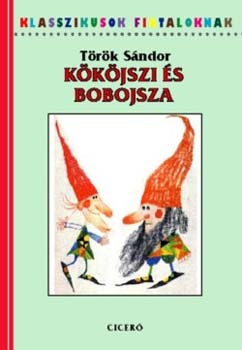 KLASSZIKUSOK FIATALOKNAK

Török Sándor
KÖKÖJSZI ÉS BOBOJSZA

CICERÓ